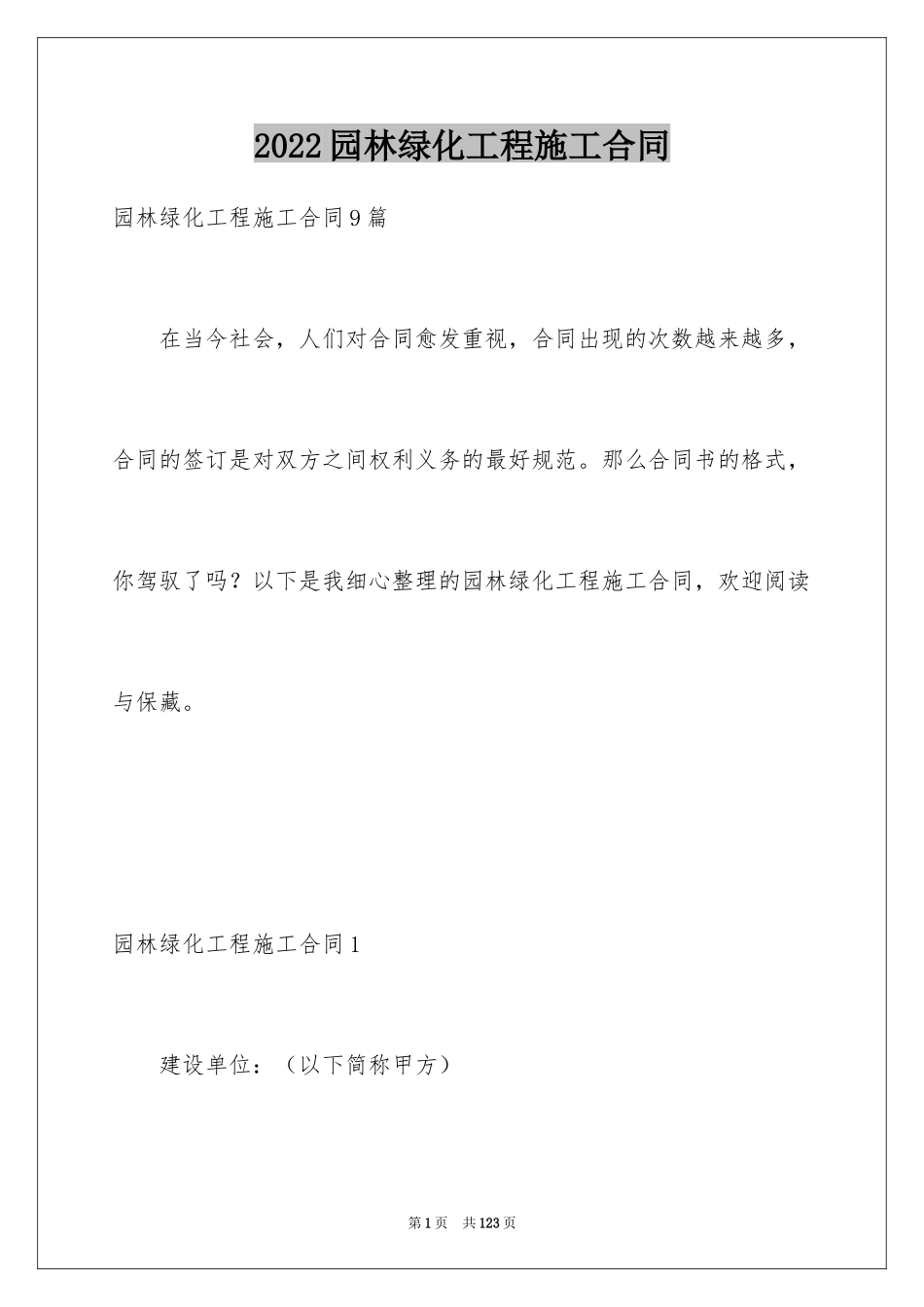 2022园林绿化工程施工合同

园林绿化工程施工合同9篇

在当今社会，人们对合同愈发重视，合同出现的次数越来越多，合同的签订是对双方之间权利义务的最好规范。那么合同书的格式，你驾驭了吗？以下是我细心整理的园林绿化工程施工合同，欢迎阅读与保藏。

园林绿化工程施工合同1

建设单位：（以下简称甲方）

第1页　共123页